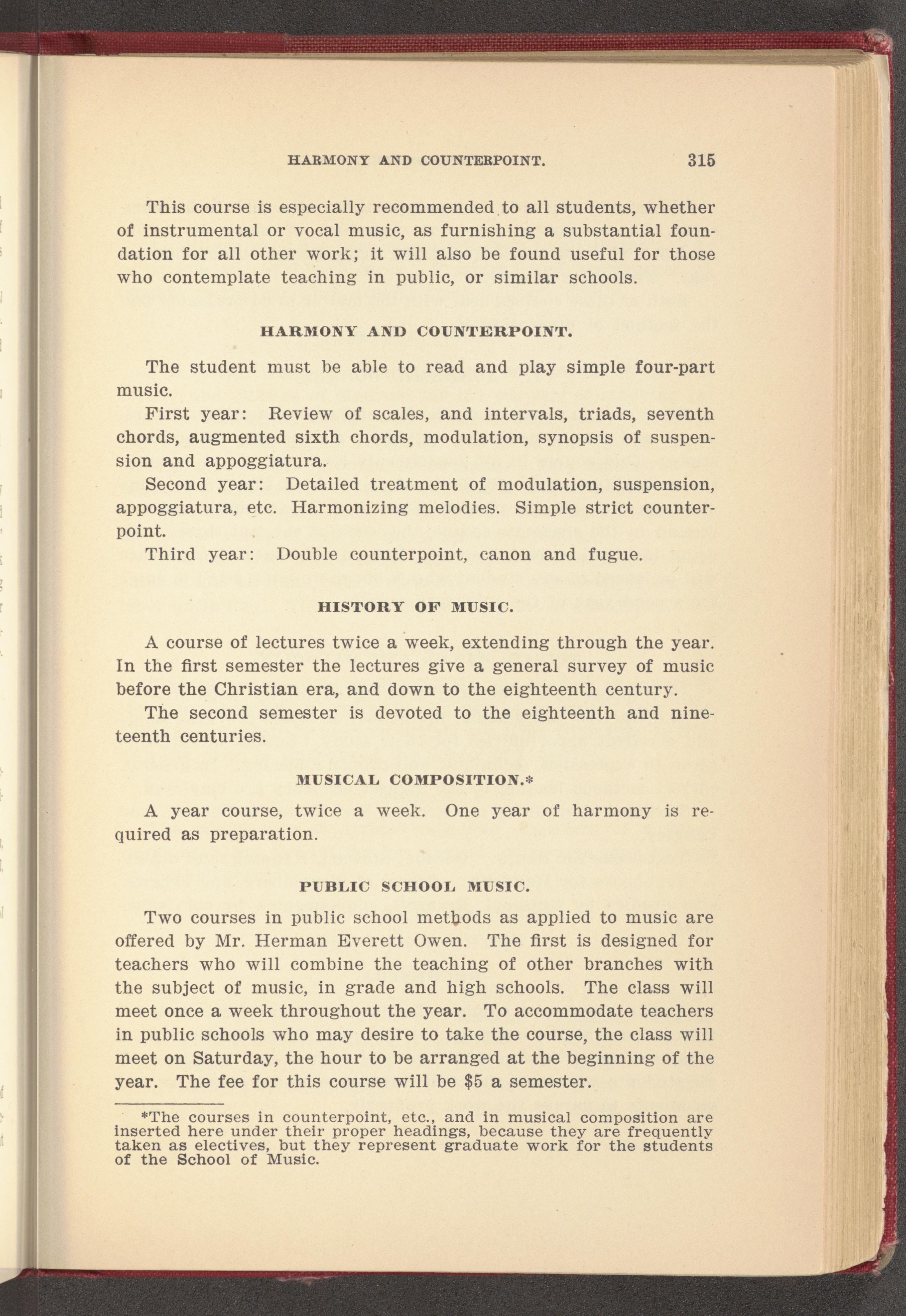 HARMONY AND COUNTERPOINT. 315

This course is especially recommended to all students, whether of instrumental or vocal music, as furnishing a substantial foundation for all other work; it will also be found useful for those who contemplate teaching in public, or similar schools.

HARMONY AND COUNTERPOINT.

The student must be able to read and play simple four-part music.

First year: Review of scales, and intervals, triads, seventh chords, augmented sixth chords, modulation, synopsis of suspension and appoggiatura.

Second year: Detailed treatment of modulation, suspension, appoggiatura, etc. Harmonizing melodies. Simple strict counterpoint.

Third year: Double counterpoint, canon and fugue.

HISTORY OF MUSIC.

A course of lectures twice a week, extending through the year. In the first semester the lectures give a general survey of music before the Christian era, and down to the eighteenth century.

The second semester is devoted to the eighteenth and nineteenth centuries.

MUSICAL COMPOSITION.*

A year course, twice a week. One year of harmony is required as preparation.

PUBLIC SCHOOL MUSIC.

Two courses in public school methods as applied to music are offered by Mr. Herman Everett Owen. The first is designed for teachers who will combine the teaching of other branches with the subject of music, in grade and high schools. The class will meet once a week throughout the year. To accommodate teachers in public schools who may desire to take the course, the class will meet on Saturday, the hour to be arranged at the beginning of the year. The fee for this course will be $5 a semester.

*The courses in counterpoint, etc., and in musical composition are inserted here under their proper headings, because they are frequently taken as electives, but they represent graduate work for the students of the School of Music.